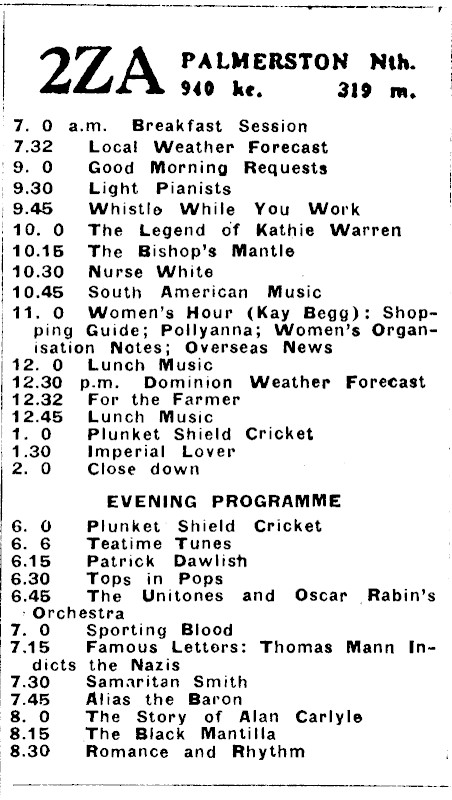 2ZA PALMERSTON Nth.
940 kc. 319 m.

7. 0 a.m. Breakfast Session
7.32 Local Weather Forecast
9. 0 Good Morning Requests
9.30 Light Pianists
9.45 Whistle While You Work
10. 0 The Legend of Kathie Warren
10.15 The Bishop's Mantle
10.30 Nurse White
10.45 South American Music
11. 0 Women's Hour (Kay Begg): Shopping Guide; Pollyanna; Women's Organisation Notes; Overseas News
12. 0 Lunch Music
12.30 p.m. Dominion Weather Forecast
12.32 For the Farmer
12.45 Lunch Music
1. 0 Plunket Shield Cricket
1.30 Imperial Lover
2. 0 Close down

EVENING PROGRAMME

6. 0 Plunket Shield Cricket
6. 6 Teatime Tunes
6.15 Patrick Dawlish
6.30 Tops in Pops
6.45 The Unitones and Oscar Rabin's Orchestra
7. 0 Sporting Blood
7.15 Famous Letters: Thomas Mann Indicts the Nazis
7.30 Samaritan Smith
7.45 Alias the Baron
8. 0 The Story of Alan Carlyle
8.15 The Black Mantilla
8.30 Romance and Rhythm